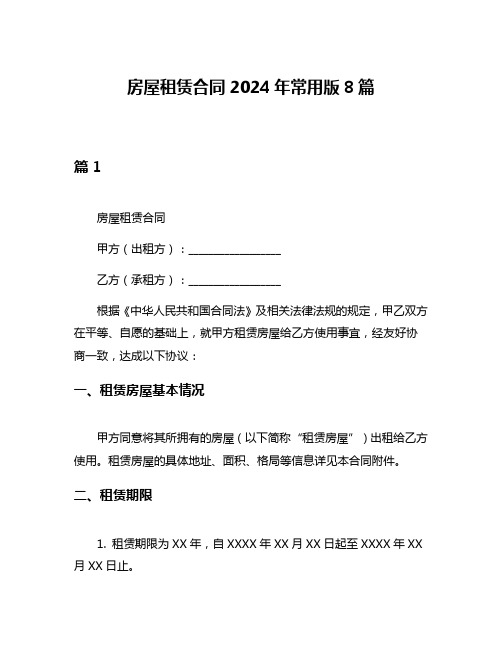 房屋租赁合同 2024 年常用版 8 篇

篇 1

房屋租赁合同

甲方（出租方）：________________

乙方（承租方）：________________

根据《中华人民共和国合同法》及相关法律法规的规定，甲乙双方在平等、自愿的基础上，就甲方租赁房屋给乙方使用事宜，经友好协商一致，达成以下协议：

一、租赁房屋基本情况

甲方同意将其所拥有的房屋（以下简称“租赁房屋”）出租给乙方使用。租赁房屋的具体地址、面积、格局等信息详见本合同附件。

二、租赁期限

1. 租赁期限为 XX 年，自 XXXX 年 XX 月 XX 日起至 XXXX 年 XX 月 XX 日止。